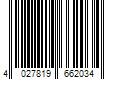 4 027819 662034